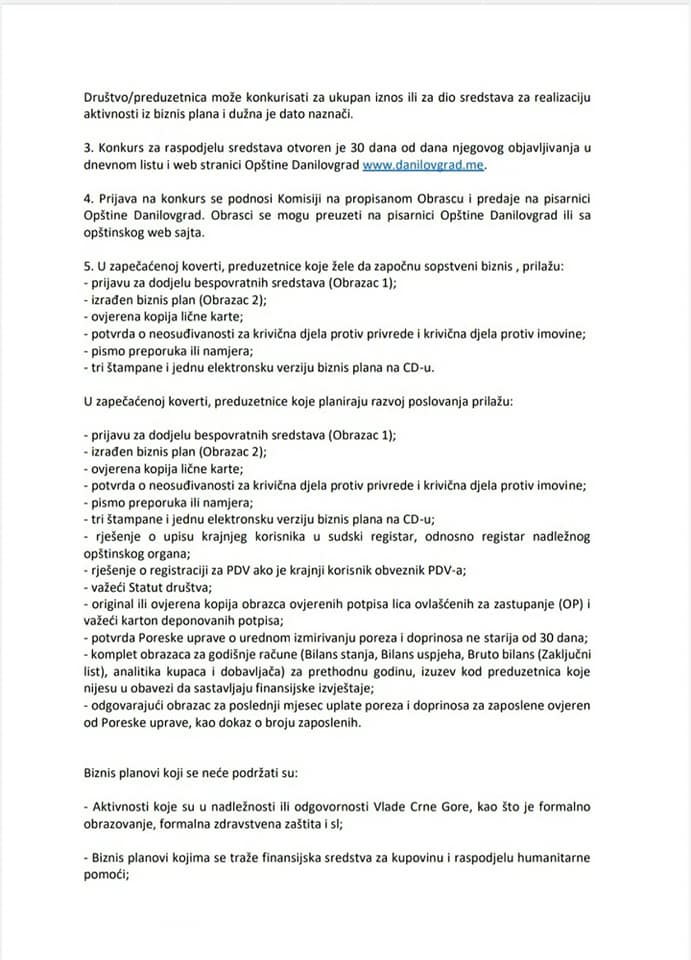 Društvo/preduzetnica može konkurisati za ukupan iznos ili za dio sredstava za realizaciju aktivnosti iz biznis plana i dužna je dato naznači.

3. Konkurs za raspodjelu sredstava otvoren je 30 dana od dana njegovog objavljivanja u dnevnom listu i web stranici Opštine Danilovgrad www.danilovgrad.me.

4. Prijava na konkurs se podnosi Komisiji na propisanom Obrascu i predaje na pisarnici Opštine Danilovgrad. Obrasci se mogu preuzeti na pisarnici Opštine Danilovgrad ili sa opštinskog web sajta.

5. U zapečaćenoj koverti, preduzetnice koje žele da započnu sopstveni biznis , prilažu:
- prijavu za dodjelu bespovratnih sredstava (Obrazac 1);
- izrađen biznis plan (Obrazac 2);
- ovjerena kopija lične karte;
- potvrda o neosuđivanosti za krivična djela protiv privrede i krivična djela protiv imovine;
- pismo preporuka ili namjera;
- tri štampane i jednu elektronsku verziju biznis plana na CD-u.

U zapečaćenoj koverti, preduzetnice koje planiraju razvoj poslovanja prilažu:

- prijavu za dodjelu bespovratnih sredstava (Obrazac 1);
- izrađen biznis plan (Obrazac 2);
- ovjerena kopija lične karte;
- potvrda o neosuđivanosti za krivična djela protiv privrede i krivična djela protiv imovine;
- pismo preporuka ili namjera;
- tri štampane i jednu elektronsku verziju biznis plana na CD-u;
- rješenje o upisu krajnjeg korisnika u sudski registar, odnosno registar nadležnog opštinskog organa;
- rješenje o registraciji za PDV ako je krajnji korisnik obveznik PDV-a;
- važeći Statut društva;
- original ili ovjerena kopija obrazca ovjerenih potpisa lica ovlašćenih za zastupanje (OP) i važeći karton deponovanih potpisa;
- potvrda Poreske uprave o urednom izmirivanju poreza i doprinosa ne starija od 30 dana;
- komplet obrazaca za godišnje račune (Bilans stanja, Bilans uspjeha, Bruto bilans (Zaključni list), analitika kupaca i dobavljača) za prethodnu godinu, izuzev kod preduzetnica koje nijesu u obavezi da sastavljaju finansijske izvještaje;
- odgovarajući obrazac za poslednji mjesec uplate poreza i doprinosa za zaposlene ovjeren od Poreske uprave, kao dokaz o broju zaposlenih.

Biznis planovi koji se neće podržati su:

- Aktivnosti koje su u nadležnosti ili odgovornosti Vlade Crne Gore, kao što je formalno obrazovanje, formalna zdravstvena zaštita i sl;

- Biznis planovi kojima se traže finansijska sredstva za kupovinu i raspodjelu humanitarne pomoći;